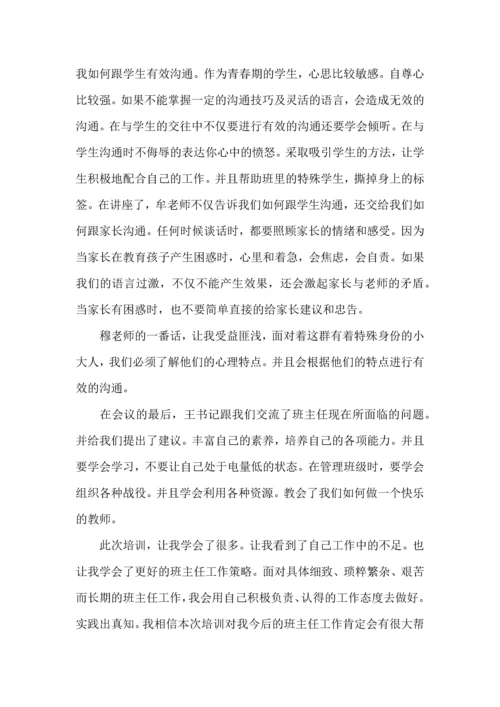 我如何跟学生有效沟通。作为青春期的学生，心思比较敏感。自尊心比较强。如果不能掌握一定的沟通技巧及灵活的语言，会造成无效的沟通。在与学生的交往中不仅要进行有效的沟通还要学会倾听。在与学生沟通时不侮辱的表达你心中的愤怒。采取吸引学生的方法，让学生积极地配合自己的工作。并且帮助班里的特殊学生，撕掉身上的标签。在讲座了，牟老师不仅告诉我们如何跟学生沟通，还交给我们如何跟家长沟通。任何时候谈话时，都要照顾家长的情绪和感受。因为当家长在教育孩子产生困惑时，心里和着急，会焦虑，会自责。如果我们的语言过激，不仅不能产生效果，还会激起家长与老师的矛盾。当家长有困惑时，也不要简单直接的给家长建议和忠告。

穆老师的一番话，让我受益匪浅，面对着这群有着特殊身份的小大人，我们必须了解他们的心理特点。并且会根据他们的特点进行有效的沟通。

在会议的最后，王书记跟我们交流了班主任现在所面临的问题。并给我们提出了建议。丰富自己的素养，培养自己的各项能力。并且要学会学习，不要让自己处于电量低的状态。在管理班级时，要学会组织各种战役。并且学会利用各种资源。教会了我们如何做一个快乐的教师。

此次培训，让我学会了很多。让我看到了自己工作中的不足。也让我学会了更好的班主任工作策略。面对具体细致、琐粹繁杂、艰苦而长期的班主任工作，我会用自己积极负责、认得的工作态度去做好。实践出真知。我相信本次培训对我今后的班主任工作肯定会有很大帮